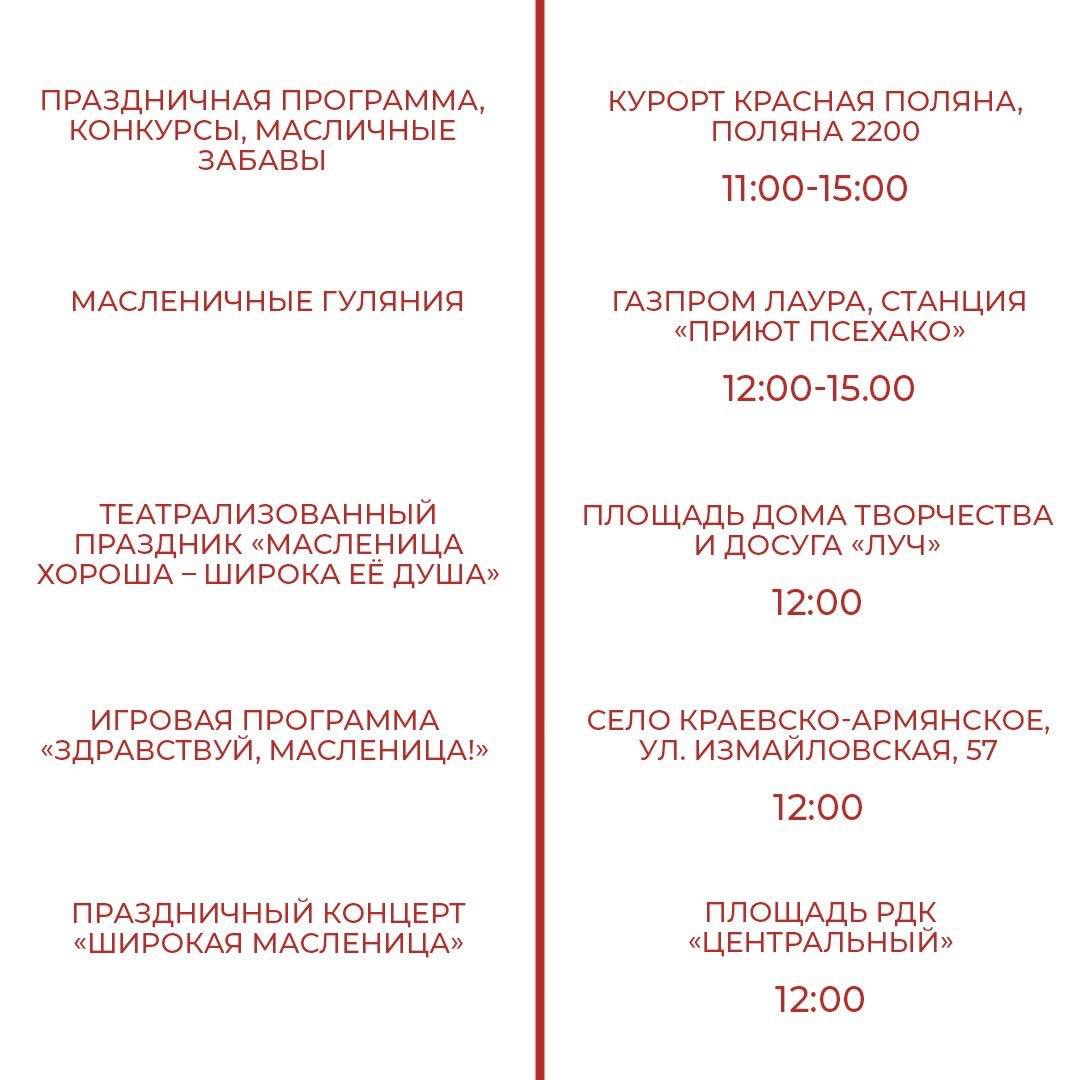 ПРАЗДНИЧНАЯ ПРОГРАММА, КОНКУРСЫ, МАСЛИЧНЫЕ ЗАБАВЫ

МАСЛЕНИЧНЫЕ ГУЛЯНИЯ

ТЕАТРАЛИЗОВАННЫЙ ПРАЗДНИК «МАСЛЕНИЦА ХОРОША – ШИРОКА ЕЁ ДУША»

ИГРОВАЯ ПРОГРАММА «ЗДРАВСТВУЙ, МАСЛЕНИЦА!»

ПРАЗДНИЧНЫЙ КОНЦЕРТ «ШИРОКАЯ МАСЛЕНИЦА»

КУРОРТ КРАСНАЯ ПОЛЯНА, ПОЛЯНА 2200

11:00-15:00

ГАЗПРОМ ЛАУРА, СТАНЦИЯ «ПРИЮТ ПСЕХАКО»

12:00-15.00

ПЛОЩАДЬ ДОМА ТВОРЧЕСТВА И ДОСУГА «ЛУЧ»

12:00

СЕЛО КРАЕВСКО-АРМЯНСКОЕ, УЛ. ИЗМАЙЛОВСКАЯ, 57

12:00

ПЛОЩАДЬ РДК «ЦЕНТРАЛЬНЫЙ»

12:00